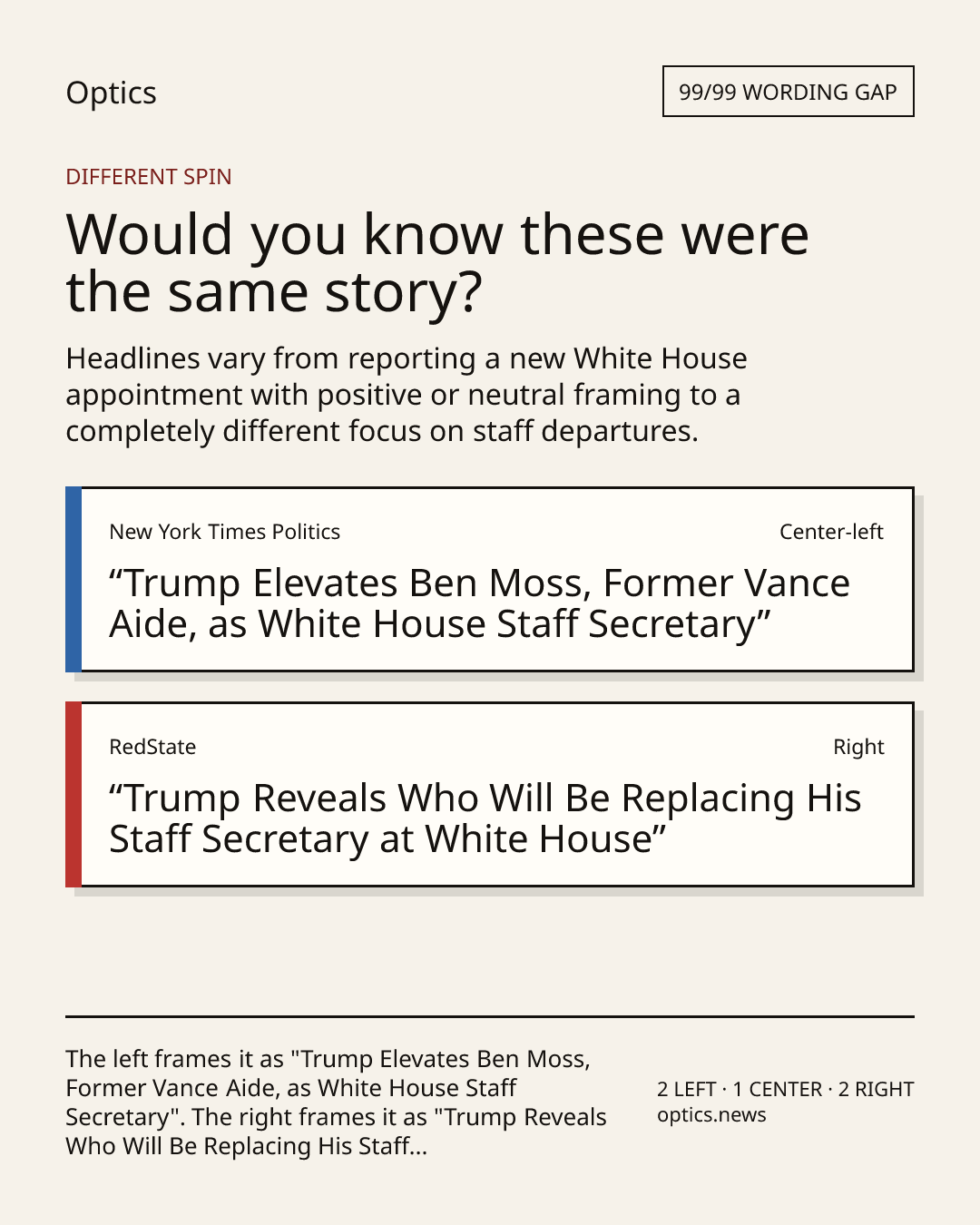 Optics

99/99 WORDING GAP

DIFFERENT SPIN

Would you know these were the same story?

Headlines vary from reporting a new White House appointment with positive or neutral framing to a completely different focus on staff departures.

New York Times Politics

Center-left

“Trump Elevates Ben Moss, Former Vance Aide, as White House Staff Secretary”

RedState

Right

“Trump Reveals Who Will Be Replacing His Staff Secretary at White House”

The left frames it as "Trump Elevates Ben Moss, Former Vance Aide, as White House Staff Secretary". The right frames it as "Trump Reveals Who Will Be Replacing His Staff...

2 LEFT · 1 CENTER · 2 RIGHT
optics.news